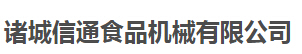 诸城信通食品机械有限公司